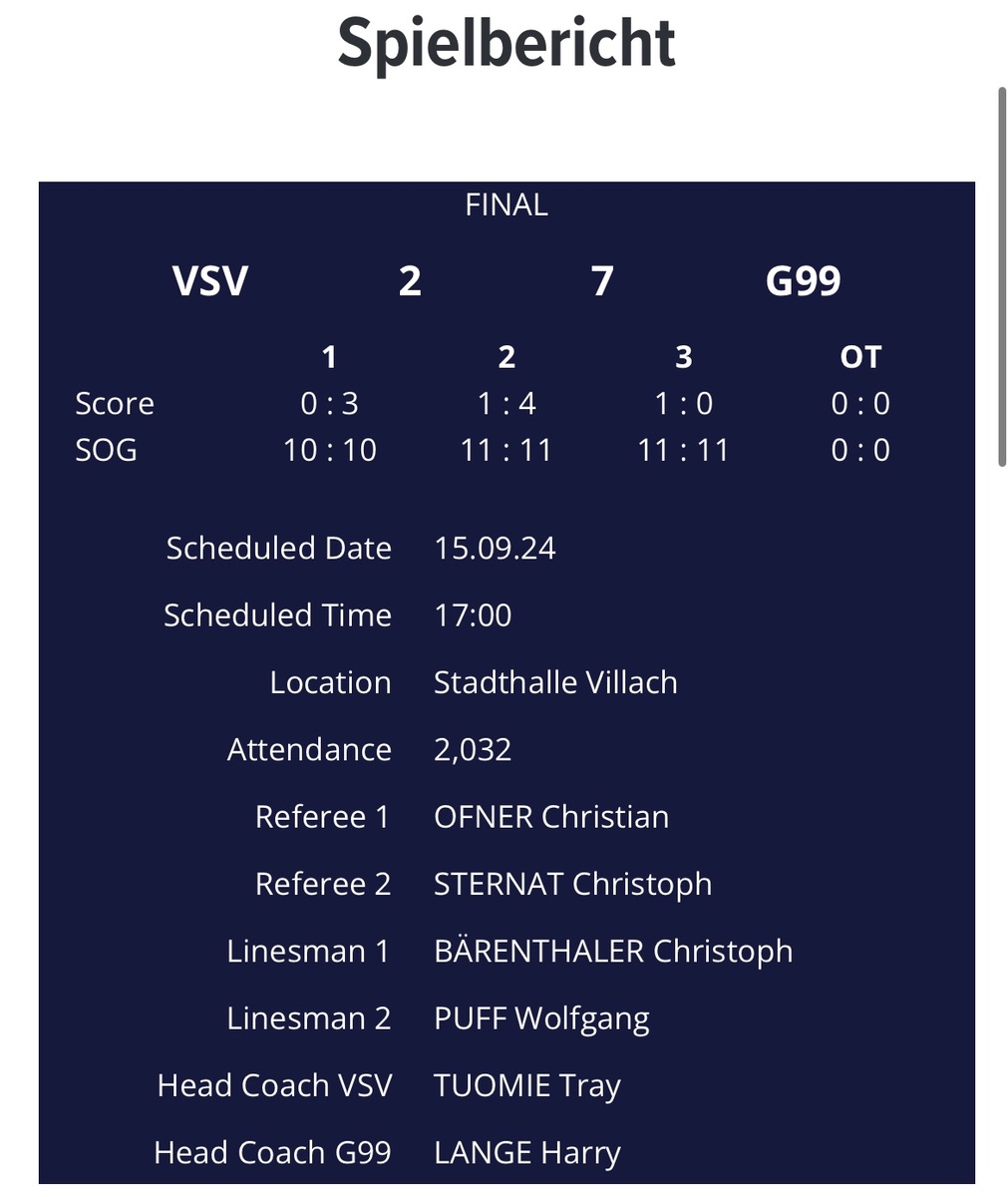 Spielbericht

FINAL

VSV 2 7 G99

| | 1 | 2 | 3 | OT |
|---|---|---|---|---|
| Score | 0 : 3 | 1 : 4 | 1 : 0 | 0 : 0 |
| SOG | 10 : 10 | 11 : 11 | 11 : 11 | 0 : 0 |

| | |
|---|---|
| Scheduled Date | 15.09.24 |
| Scheduled Time | 17:00 |
| Location | Stadthalle Villach |
| Attendance | 2,032 |
| Referee 1 | OFNER Christian |
| Referee 2 | STERNAT Christoph |
| Linesman 1 | BÄRENTHALER Christoph |
| Linesman 2 | PUFF Wolfgang |
| Head Coach VSV | TUOMIE Tray |
| Head Coach G99 | LANGE Harry |